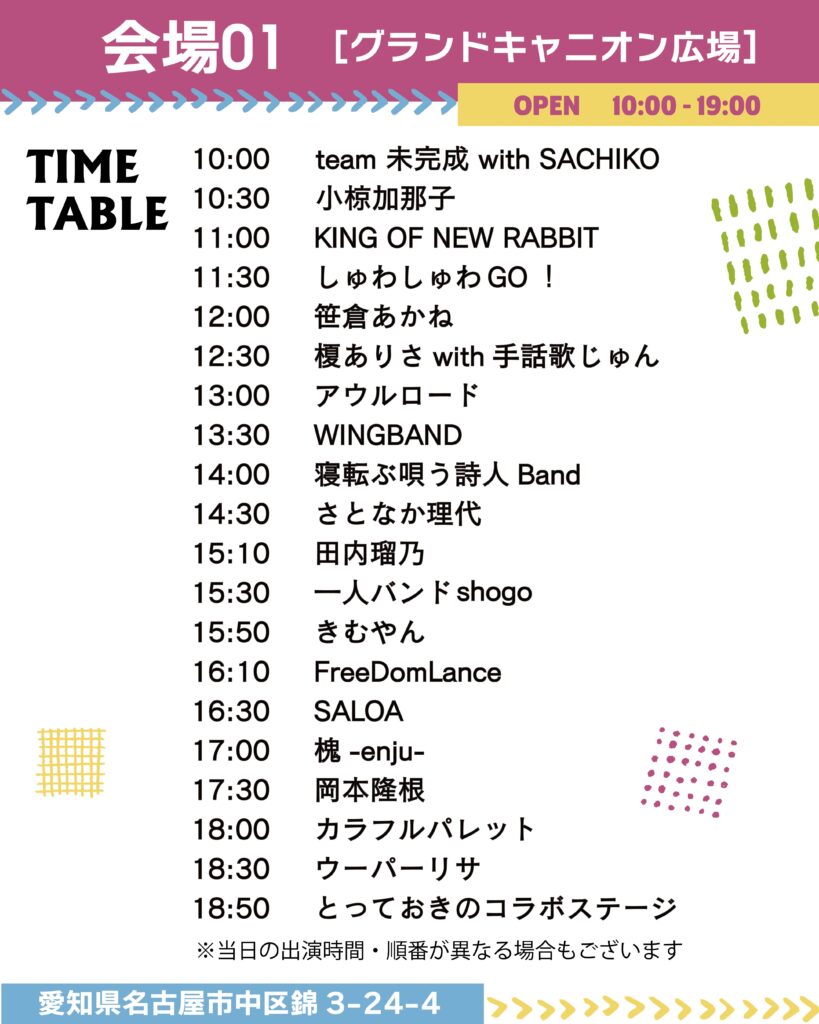 会場01 ［グランドキャニオン広場］

OPEN 10:00 - 19:00

TIME TABLE

10:00 team 未完成 with SACHIKO
10:30 小椋加那子
11:00 KING OF NEW RABBIT
11:30 しゅわしゅわGO！
12:00 笹倉あかね
12:30 榎ありさ with 手話歌じゅん
13:00 アウルロード
13:30 WINGBAND
14:00 寝転ぶ唄う詩人 Band
14:30 さとなか理代
15:10 田内瑠乃
15:30 一人バンドshogo
15:50 きむやん
16:10 FreeDomLance
16:30 SALOA
17:00 槐 -enju-
17:30 岡本隆根
18:00 カラフルパレット
18:30 ウーパーリサ
18:50 とっておきのコラボステージ

※当日の出演時間・順番が異なる場合もございます

愛知県名古屋市中区錦 3-24-4